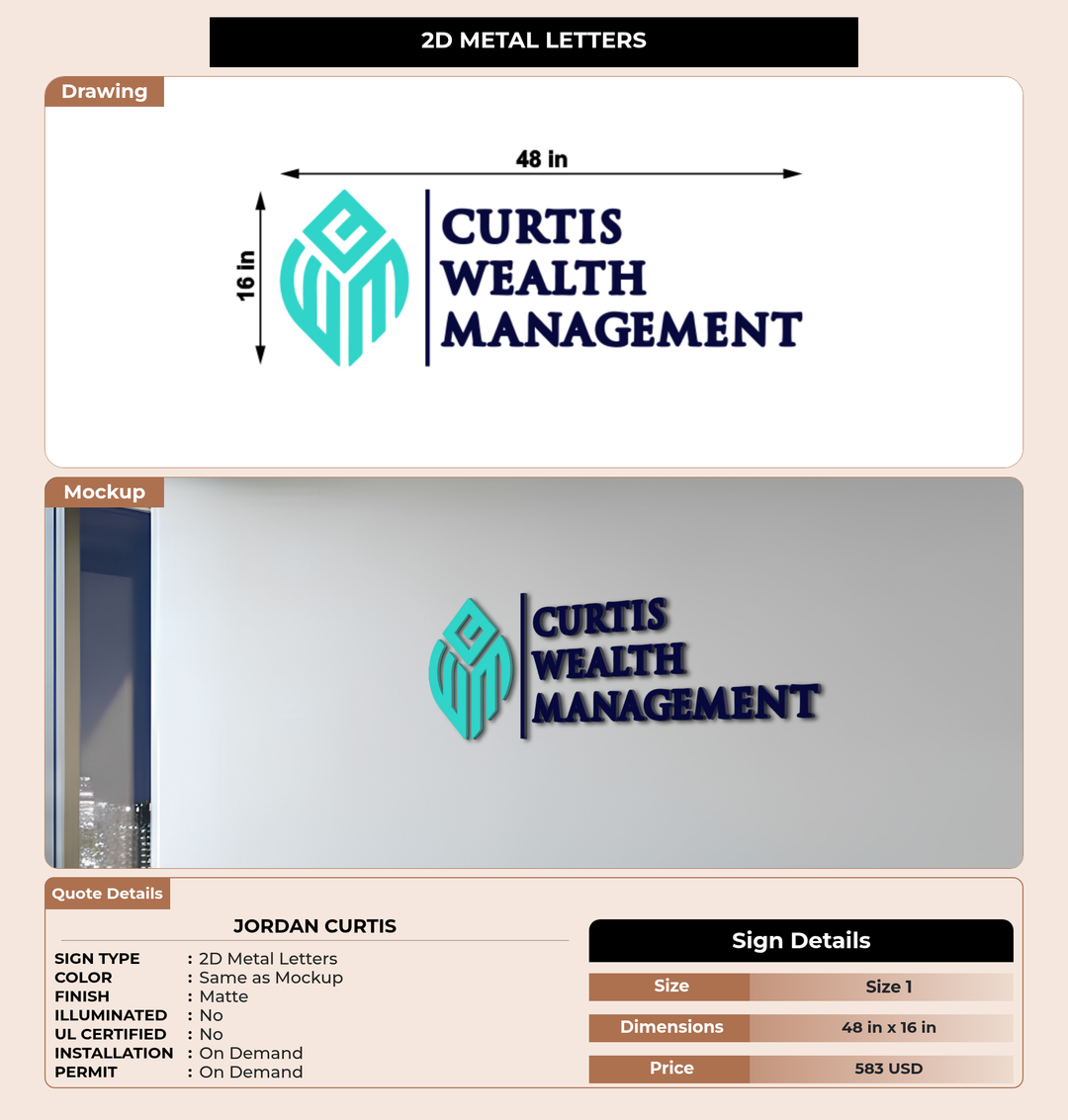 2D METAL LETTERS

Drawing

48 in

16 in

CURTIS WEALTH MANAGEMENT

Mockup

CURTIS WEALTH MANAGEMENT

Quote Details

JORDAN CURTIS

SIGN TYPE : 2D Metal Letters
COLOR : Same as Mockup
FINISH : Matte
ILLUMINATED : No
UL CERTIFIED : No
INSTALLATION : On Demand
PERMIT : On Demand

Sign Details

| Size | Size 1 |
|---|---|
| Dimensions | 48 in x 16 in |
| Price | 583 USD |